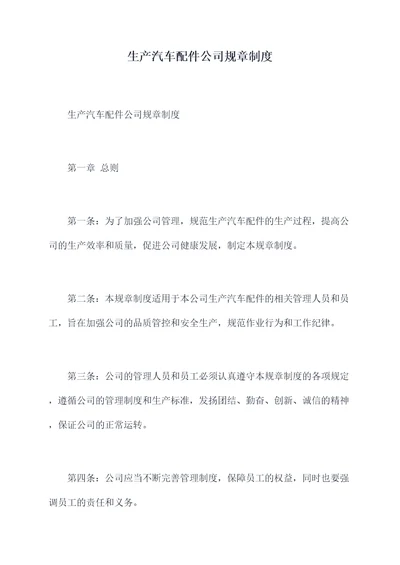 生产汽车配件公司规章制度

生产汽车配件公司规章制度

第一章 总则

第一条：为了加强公司管理，规范生产汽车配件的生产过程，提高公司的生产效率和质量，促进公司健康发展，制定本规章制度。

第二条：本规章制度适用于本公司生产汽车配件的相关管理人员和员工，旨在加强公司的品质管控和安全生产，规范作业行为和工作纪律。

第三条：公司的管理人员和员工必须认真遵守本规章制度的各项规定，遵循公司的管理制度和生产标准，发扬团结、勤奋、创新、诚信的精神，保证公司的正常运转。

第四条：公司应当不断完善管理制度，保障员工的权益，同时也要强调员工的责任和义务。